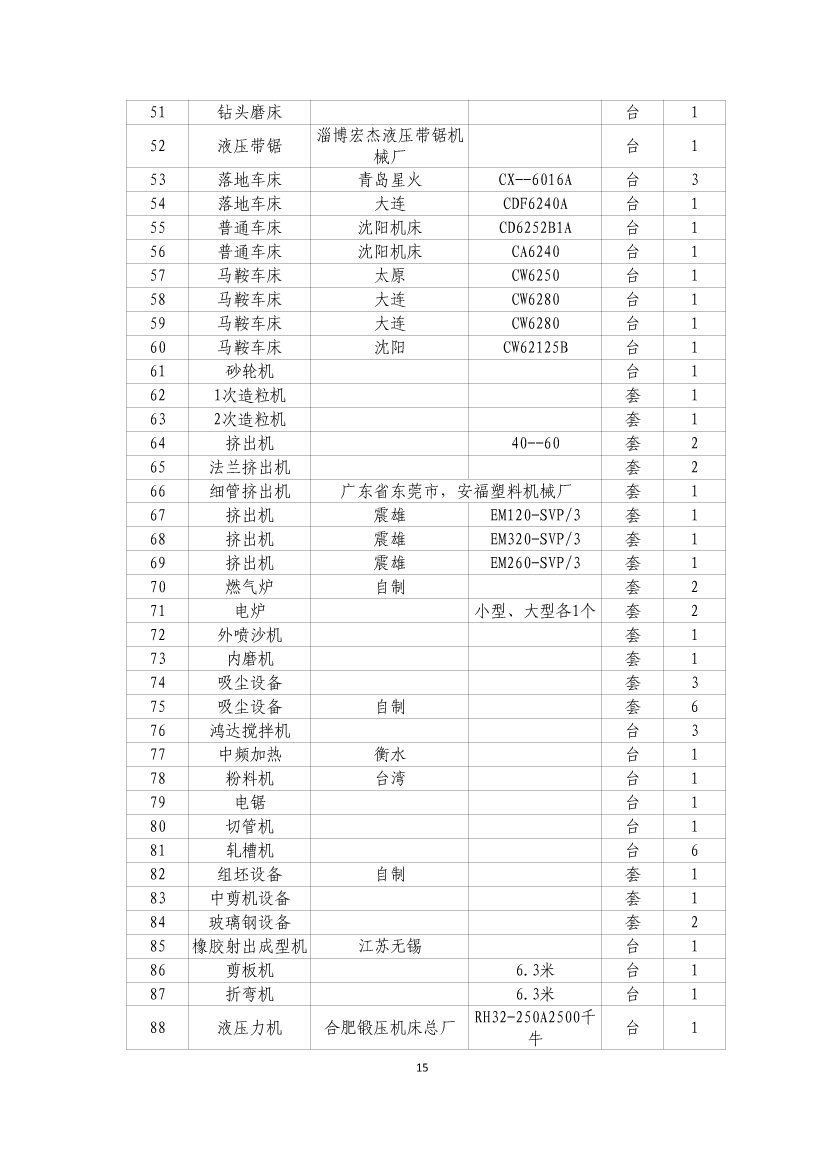 | 51 | 钻头磨床 | | | 台 | 1 |
|---|---|---|---|---|---|
| 52 | 液压带锯 | 淄博宏杰液压带锯机械厂 | | 台 | 1 |
| 53 | 落地车床 | 青岛星火 | CX--6016A | 台 | 3 |
| 54 | 落地车床 | 大连 | CDF6240A | 台 | 1 |
| 55 | 普通车床 | 沈阳机床 | CD6252B1A | 台 | 1 |
| 56 | 普通车床 | 沈阳机床 | CA6240 | 台 | 1 |
| 57 | 马鞍车床 | 太原 | CW6250 | 台 | 1 |
| 58 | 马鞍车床 | 大连 | CW6280 | 台 | 1 |
| 59 | 马鞍车床 | 大连 | CW6280 | 台 | 1 |
| 60 | 马鞍车床 | 沈阳 | CW62125B | 台 | 1 |
| 61 | 砂轮机 | | | 台 | 1 |
| 62 | 1次造粒机 | | | 套 | 1 |
| 63 | 2次造粒机 | | | 套 | 1 |
| 64 | 挤出机 | | 40--60 | 套 | 2 |
| 65 | 法兰挤出机 | | | 套 | 2 |
| 66 | 细管挤出机 | 广东省东莞市，安福塑料机械厂 | | 套 | 1 |
| 67 | 挤出机 | 震雄 | EM120-SVP/3 | 套 | 1 |
| 68 | 挤出机 | 震雄 | EM320-SVP/3 | 套 | 1 |
| 69 | 挤出机 | 震雄 | EM260-SVP/3 | 套 | 1 |
| 70 | 燃气炉 | 自制 | | 套 | 2 |
| 71 | 电炉 | | 小型、大型各1个 | 套 | 2 |
| 72 | 外喷沙机 | | | 套 | 1 |
| 73 | 内磨机 | | | 套 | 1 |
| 74 | 吸尘设备 | | | 套 | 3 |
| 75 | 吸尘设备 | 自制 | | 套 | 6 |
| 76 | 鸿达搅拌机 | | | 台 | 3 |
| 77 | 中频加热 | 衡水 | | 台 | 1 |
| 78 | 粉料机 | 台湾 | | 台 | 1 |
| 79 | 电锯 | | | 台 | 1 |
| 80 | 切管机 | | | 台 | 1 |
| 81 | 轧槽机 | | | 台 | 6 |
| 82 | 组坯设备 | 自制 | | 套 | 1 |
| 83 | 中剪机设备 | | | 套 | 1 |
| 84 | 玻璃钢设备 | | | 套 | 2 |
| 85 | 橡胶射出成型机 | 江苏无锡 | | 台 | 1 |
| 86 | 剪板机 | | 6.3米 | 台 | 1 |
| 87 | 折弯机 | | 6.3米 | 台 | 1 |
| 88 | 液压力机 | 合肥锻压机床总厂 | RH32-250A2500千牛 | 台 | 1 |

15